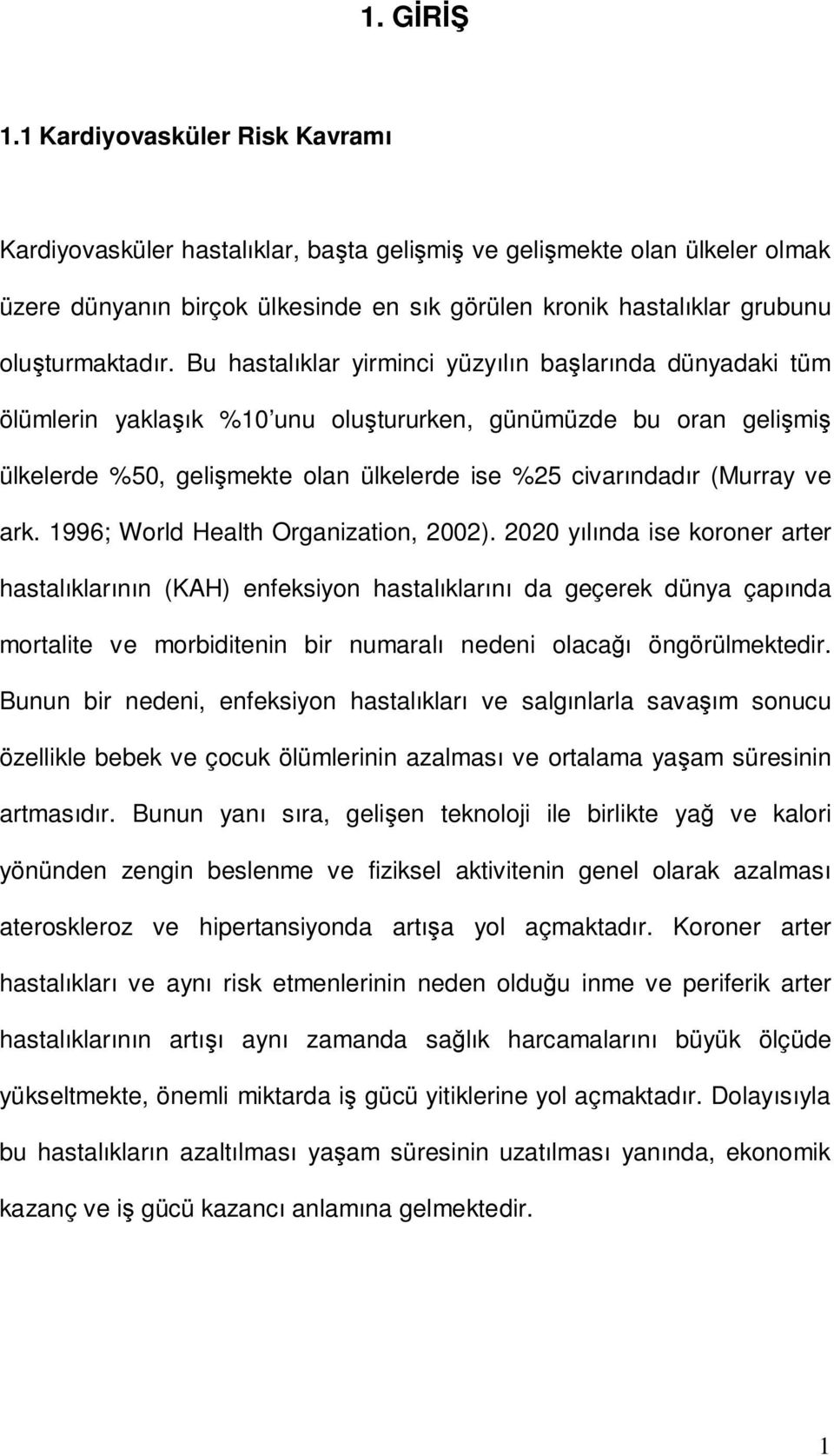 1. GİRİŞ

1.1 Kardiyovasküler Risk Kavramı

Kardiyovasküler hastalıklar, başta gelişmiş ve gelişmekte olan ülkeler olmak üzere dünyanın birçok ülkesinde en sık görülen kronik hastalıklar grubunu oluşturmaktadır. Bu hastalıklar yirminci yüzyılın başlarında dünyadaki tüm ölümlerin yaklaşık %10'unu oluştururken, günümüzde bu oran gelişmiş ülkelerde %50, gelişmekte olan ülkelerde ise %25 civarındadır (Murray ve ark. 1996; World Health Organization, 2002). 2020 yılında ise koroner arter hastalıklarının (KAH) enfeksiyon hastalıklarını da geçerek dünya çapında mortalite ve morbiditenin bir numaralı nedeni olacağı öngörülmektedir. Bunun bir nedeni, enfeksiyon hastalıkları ve salgınlarla savaşım sonucu özellikle bebek ve çocuk ölümlerinin azalması ve ortalama yaşam süresinin artmasıdır. Bunun yanı sıra, gelişen teknoloji ile birlikte yağ ve kalori yönünden zengin beslenme ve fiziksel aktivitenin genel olarak azalması ateroskleroz ve hipertansiyonda artışa yol açmaktadır. Koroner arter hastalıkları ve aynı risk etmenlerinin neden olduğu inme ve periferik arter hastalıklarının artışı aynı zamanda sağlık harcamalarını büyük ölçüde yükseltmekte, önemli miktarda iş gücü yitiklerine yol açmaktadır. Dolayısıyla bu hastalıkların azaltılması yaşam süresinin uzatılması yanında, ekonomik kazanç ve iş gücü kazancı anlamına gelmektedir.

1